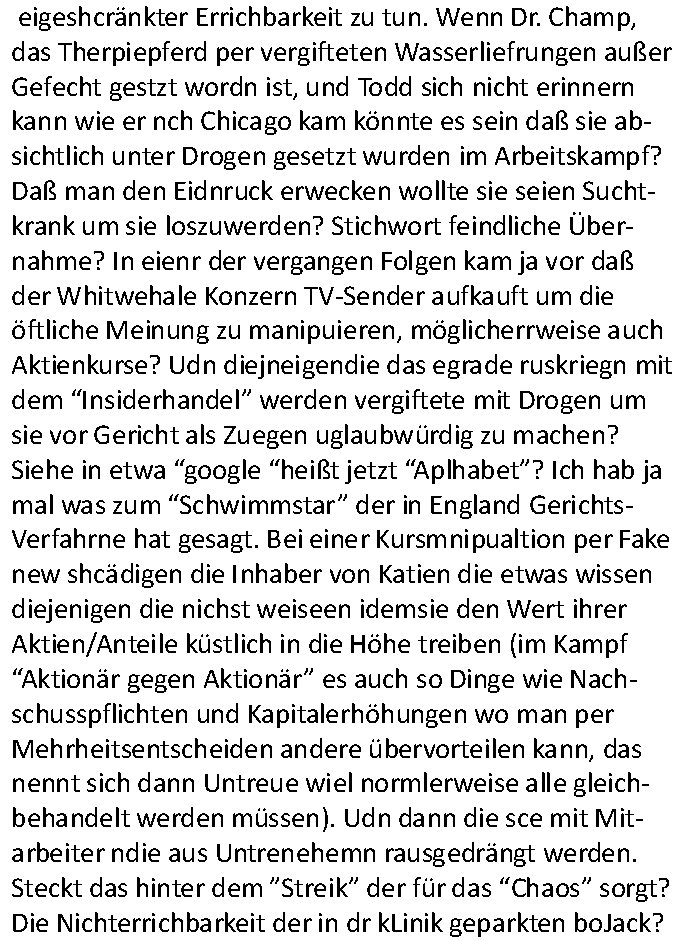 eigeshcränkter Errichbarkeit zu tun. Wenn Dr. Champ, das Therpiepferd per vergifteten Wasserliefrungen außer Gefecht gestzt wordn ist, und Todd sich nicht erinnern kann wie er nch Chicago kam könnte es sein daß sie absichtlich unter Drogen gesetzt wurden im Arbeitskampf? Daß man den Eidnruck erwecken wollte sie seien Suchtkrank um sie loszuwerden? Stichwort feindliche Übernahme? In eienr der vergangen Folgen kam ja vor daß der Whitwehale Konzern TV-Sender aufkauft um die öftliche Meinung zu manipuieren, möglicherrweise auch Aktienkurse? Udn diejneigendie das egrade ruskriegn mit dem “Insiderhandel” werden vergiftete mit Drogen um sie vor Gericht als Zuegen uglaubwürdig zu machen? Siehe in etwa “google “heißt jetzt “Aplhabet”? Ich hab ja mal was zum “Schwimmstar” der in England Gerichts-Verfahrne hat gesagt. Bei einer Kursmnipualtion per Fake new shcädigen die Inhaber von Katien die etwas wissen diejenigen die nichst weiseen idemsie den Wert ihrer Aktien/Anteile küstlich in die Höhe treiben (im Kampf “Aktionär gegen Aktionär” es auch so Dinge wie Nachschusspflichten und Kapitalerhöhungen wo man per Mehrheitsentscheiden andere übervorteilen kann, das nennt sich dann Untreue wiel normlerweise alle gleichbehandelt werden müssen). Udn dann die sce mit Mitarbeiter ndie aus Untrenehemn rausgedrängt werden. Steckt das hinter dem ”Streik” der für das “Chaos” sorgt? Die Nichterrichbarkeit der in dr kLinik geparkten boJack?